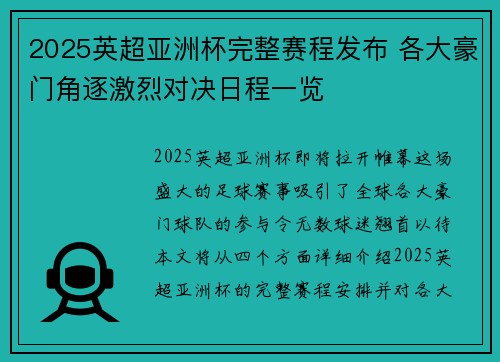 2025英超亚洲杯完整赛程发布 各大豪门角逐激烈对决日程一览

2025英超亚洲杯即将拉开帷幕这场盛大的足球赛事吸引了全球各大豪门球队的参与令无数球迷翘首以待本文将从四个方面详细介绍2025英超亚洲杯的完整赛程安排并对各大